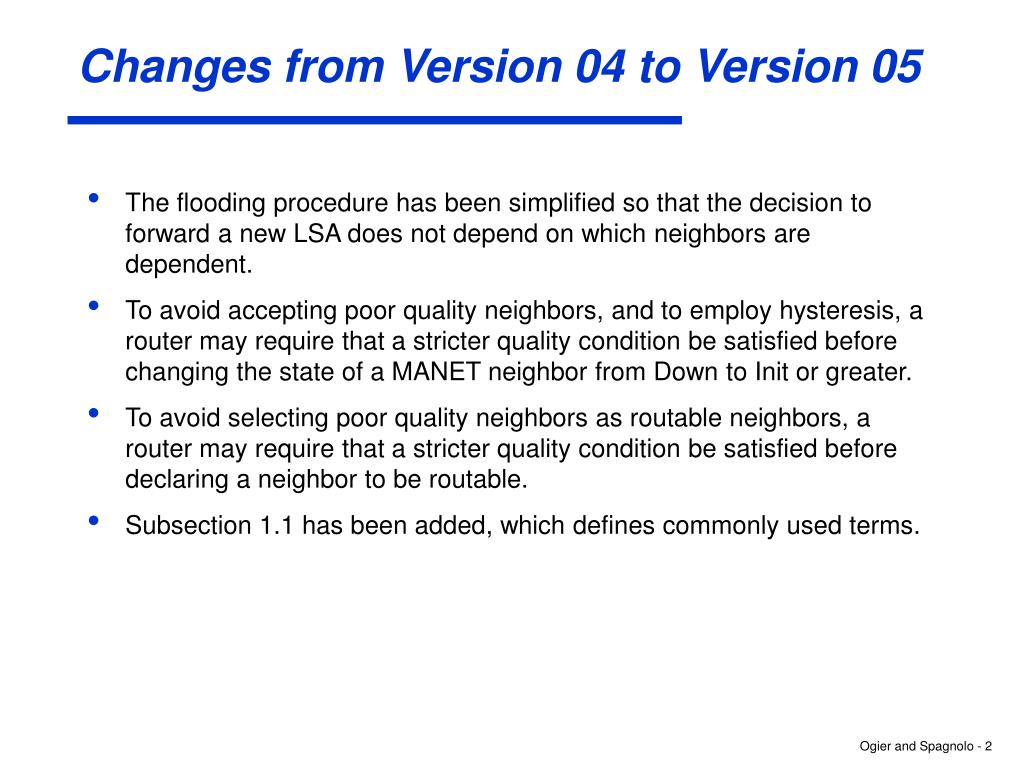 Changes from Version 04 to Version 05

• The flooding procedure has been simplified so that the decision to forward a new LSA does not depend on which neighbors are dependent.

• To avoid accepting poor quality neighbors, and to employ hysteresis, a router may require that a stricter quality condition be satisfied before changing the state of a MANET neighbor from Down to Init or greater.

• To avoid selecting poor quality neighbors as routable neighbors, a router may require that a stricter quality condition be satisfied before declaring a neighbor to be routable.

• Subsection 1.1 has been added, which defines commonly used terms.

Ogier and Spagnolo - 2